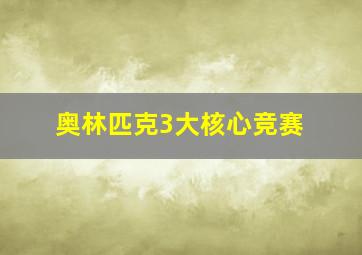 奥林匹克3大核心竞赛